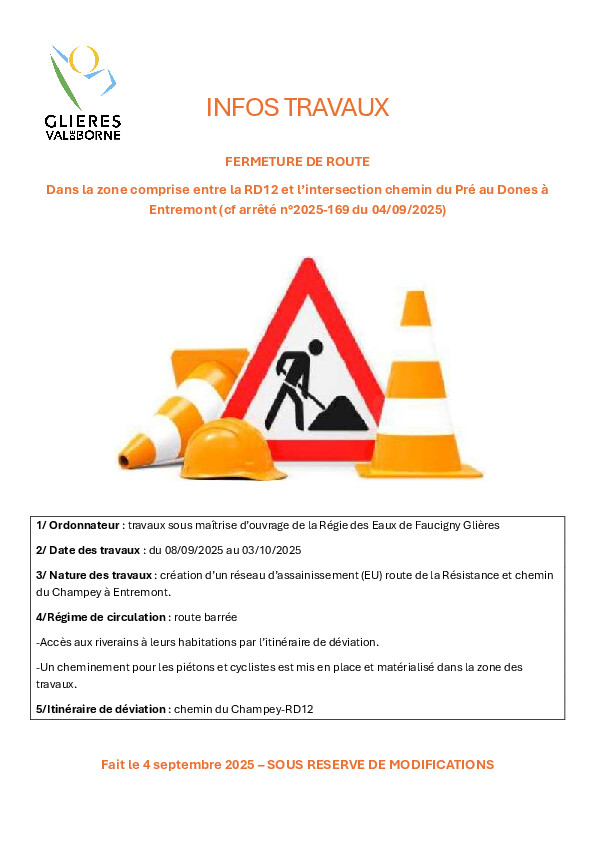 GLIERES VAL DE BORNE

INFOS TRAVAUX

FERMETURE DE ROUTE

Dans la zone comprise entre la RD12 et l'intersection chemin du Pré au Dones à Entremont (cf arrêté n°2025-169 du 04/09/2025)

1/ Ordonnateur : travaux sous maîtrise d'ouvrage de la Régie des Eaux de Faucigny Glières

2/ Date des travaux : du 08/09/2025 au 03/10/2025

3/ Nature des travaux : création d'un réseau d'assainissement (EU) route de la Résistance et chemin du Champey à Entremont.

4/Régime de circulation : route barrée

-Accès aux riverains à leurs habitations par l'itinéraire de déviation.

-Un cheminement pour les piétons et cyclistes est mis en place et matérialisé dans la zone des travaux.

5/Itinéraire de déviation : chemin du Champey-RD12

Fait le 4 septembre 2025 – SOUS RESERVE DE MODIFICATIONS